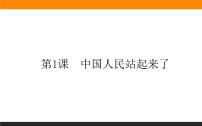 第1课　中国人民站起来了